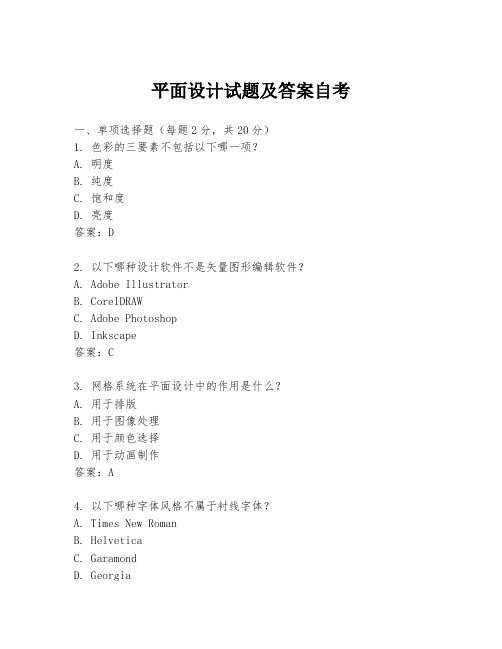 平面设计试题及答案自考

一、单项选择题（每题2分，共20分）
1. 色彩的三要素不包括以下哪一项？
A. 明度
B. 纯度
C. 饱和度
D. 亮度
答案：D

2. 以下哪种设计软件不是矢量图形编辑软件？
A. Adobe Illustrator
B. CorelDRAW
C. Adobe Photoshop
D. Inkscape
答案：C

3. 网格系统在平面设计中的作用是什么？
A. 用于排版
B. 用于图像处理
C. 用于颜色选择
D. 用于动画制作
答案：A

4. 以下哪种字体风格不属于衬线字体？
A. Times New Roman
B. Helvetica
C. Garamond
D. Georgia